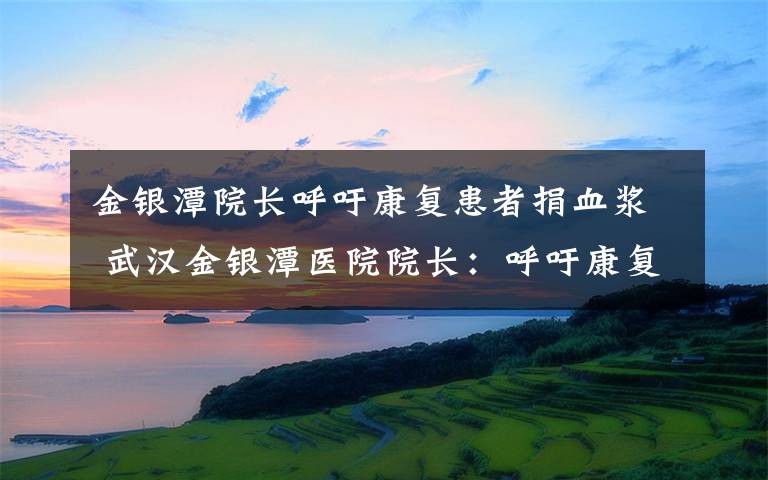 金银潭院长呼吁康复患者捐血浆 武汉金银潭医院院长：呼吁康复